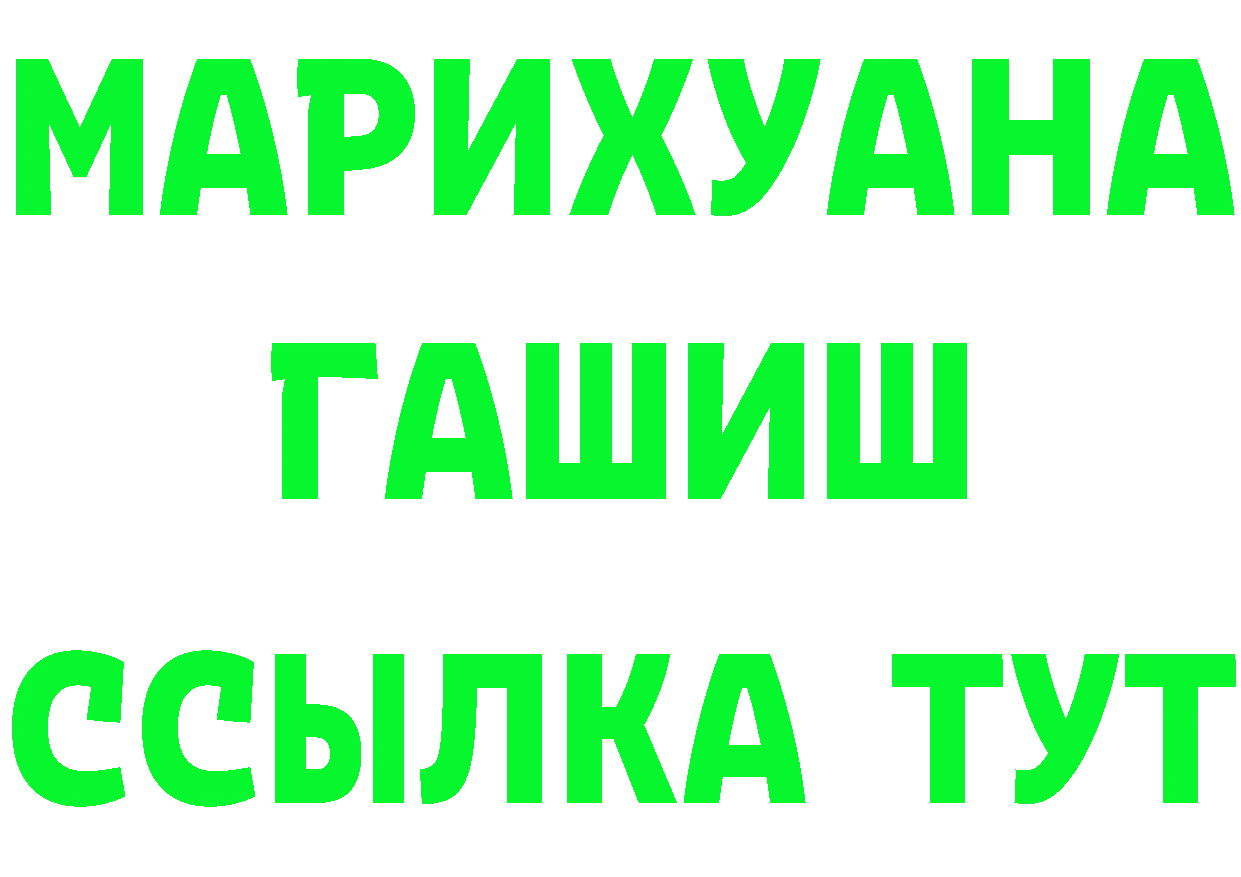 МАРИХУАНА
ГАШИШ
ССЫЛКА ТУТ